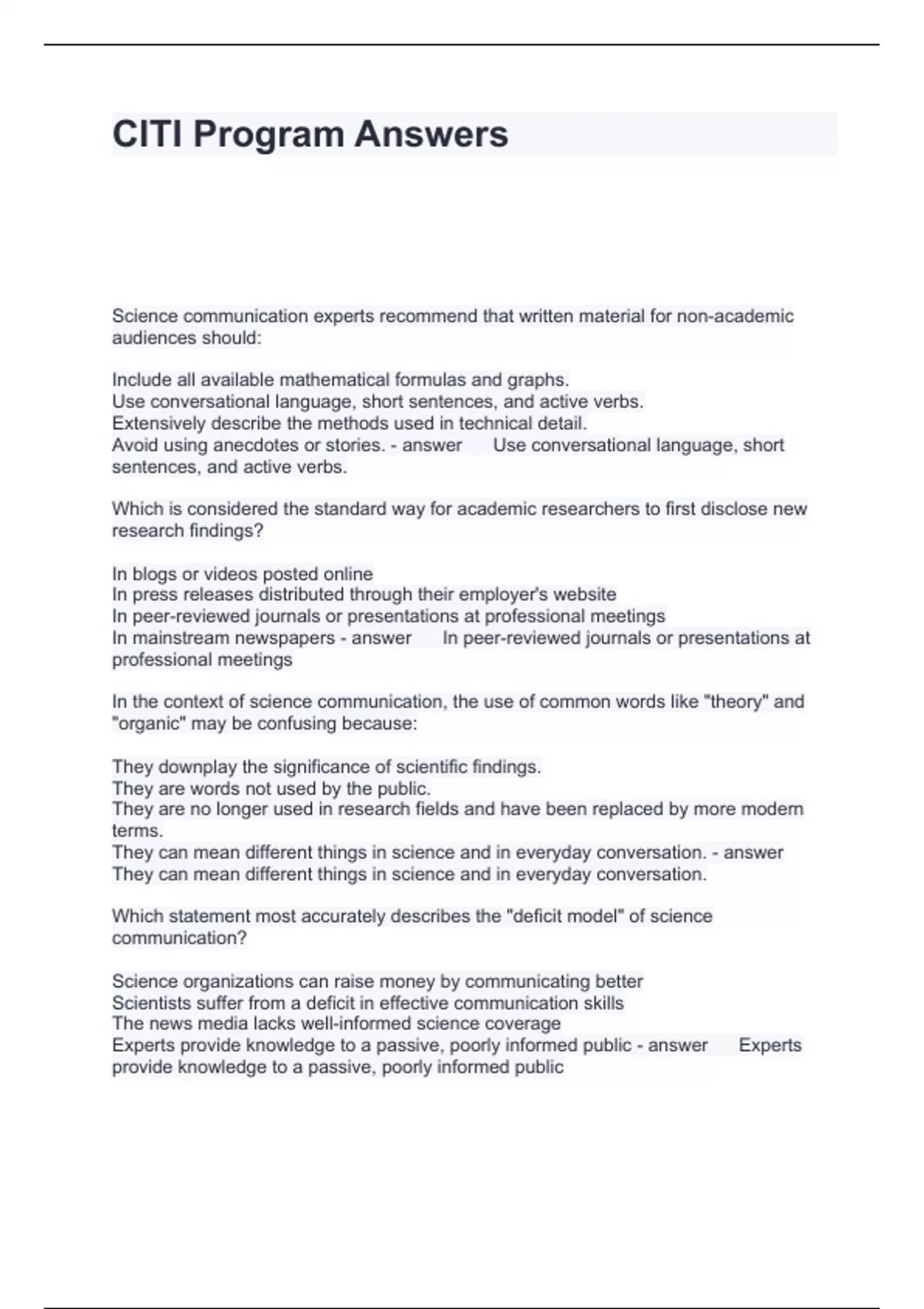 CITI Program Answers

Science communication experts recommend that written material for non-academic audiences should:

Include all available mathematical formulas and graphs.
Use conversational language, short sentences, and active verbs.
Extensively describe the methods used in technical detail.
Avoid using anecdotes or stories. - answer Use conversational language, short sentences, and active verbs.

Which is considered the standard way for academic researchers to first disclose new research findings?

In blogs or videos posted online
In press releases distributed through their employer's website
In peer-reviewed journals or presentations at professional meetings
In mainstream newspapers - answer In peer-reviewed journals or presentations at professional meetings

In the context of science communication, the use of common words like "theory" and "organic" may be confusing because:

They downplay the significance of scientific findings.
They are words not used by the public.
They are no longer used in research fields and have been replaced by more modern terms.
They can mean different things in science and in everyday conversation. - answer They can mean different things in science and in everyday conversation.

Which statement most accurately describes the "deficit model" of science communication?

Science organizations can raise money by communicating better
Scientists suffer from a deficit in effective communication skills
The news media lacks well-informed science coverage
Experts provide knowledge to a passive, poorly informed public - answer Experts provide knowledge to a passive, poorly informed public